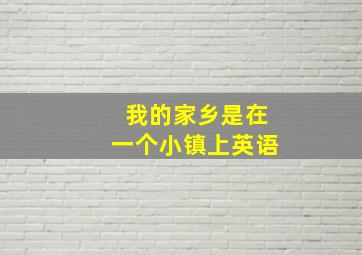 我的家乡是在
一个小镇上英语